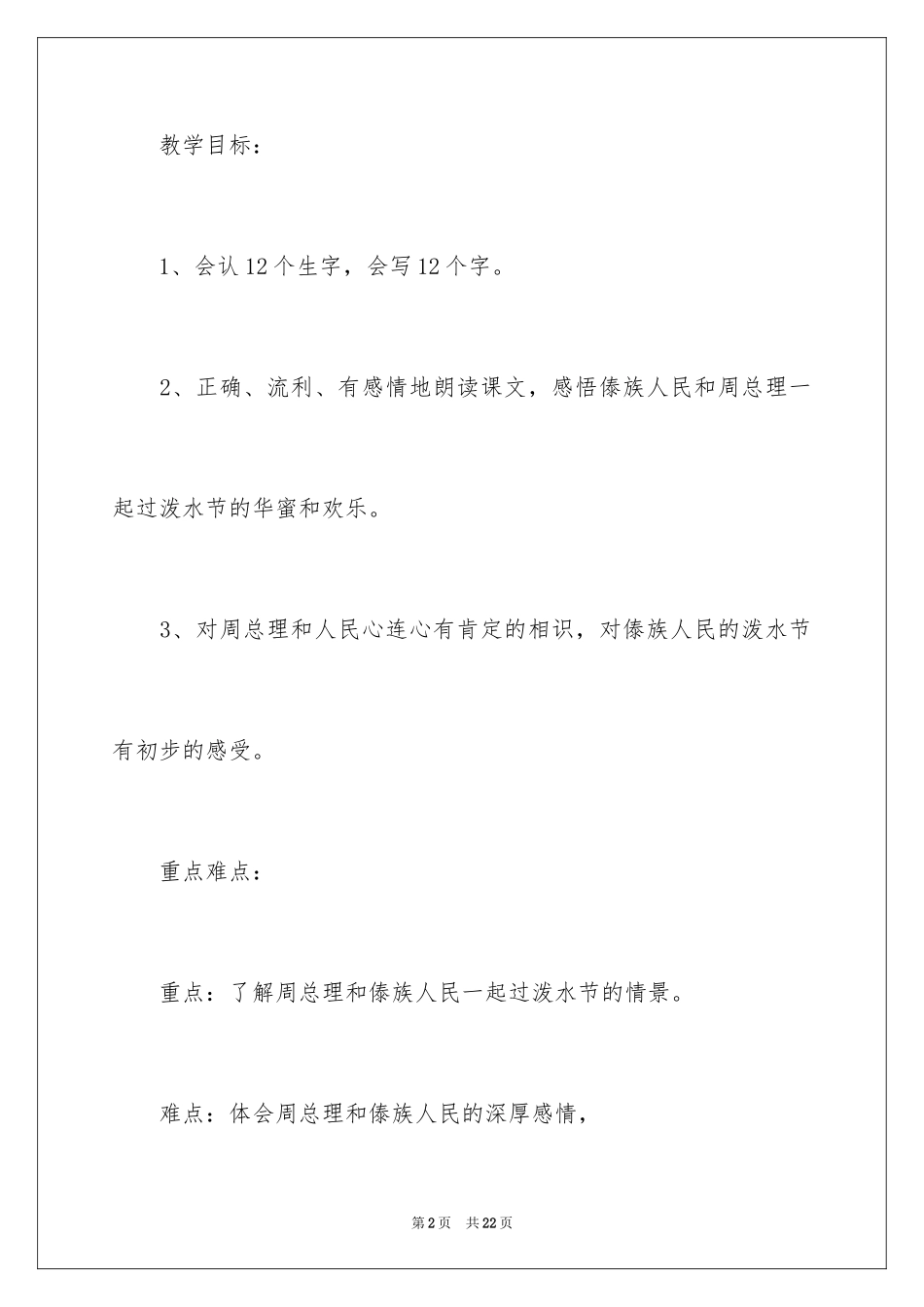 教学目标：

1、会认12个生字，会写12个字。

2、正确、流利、有感情地朗读课文，感悟傣族人民和周总理一起过泼水节的华蜜和欢乐。

3、对周总理和人民心连心有肯定的相识，对傣族人民的泼水节有初步的感受。

重点难点：

重点：了解周总理和傣族人民一起过泼水节的情景。

难点：体会周总理和傣族人民的深厚感情，

第2页　共22页